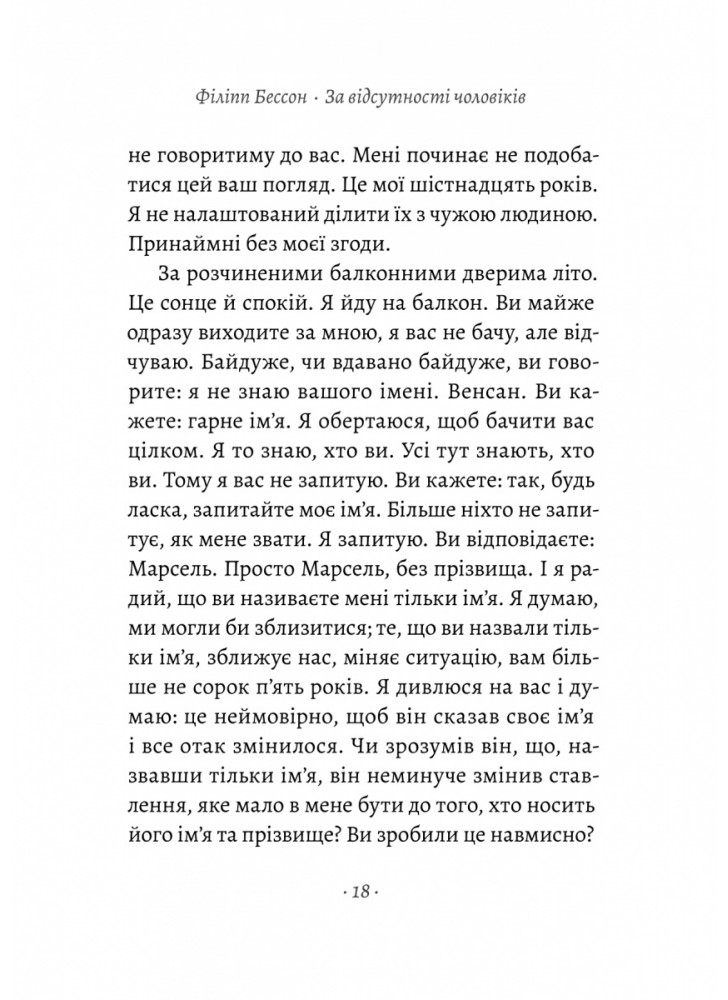 Філіпп Бессон · За відсутності чоловіків

не говоритиму до вас. Мені починає не подобатися цей ваш погляд. Це мої шістнадцять років. Я не налаштований ділити їх з чужою людиною. Принаймні без моєї згоди.

За розчиненими балконними дверима літо. Це сонце й спокій. Я йду на балкон. Ви майже одразу виходите за мною, я вас не бачу, але відчуваю. Байдуже, чи вдавано байдуже, ви говорите: я не знаю вашого імені. Венсан. Ви кажете: гарне ім'я. Я обертаюся, щоб бачити вас цілком. Я то знаю, хто ви. Усі тут знають, хто ви. Тому я вас не запитую. Ви кажете: так, будь ласка, запитайте моє ім'я. Більше ніхто не запитує, як мене звати. Я запитую. Ви відповідаєте: Марсель. Просто Марсель, без прізвища. І я радий, що ви називаєте мені тільки ім'я. Я думаю, ми могли би зблизитися; те, що ви назвали тільки ім'я, зближує нас, міняє ситуацію, вам більше не сорок п'ять років. Я дивлюся на вас і думаю: це неймовірно, щоб він сказав своє ім'я і все отак змінилося. Чи зрозумів він, що, назвавши тільки ім'я, він неминуче змінив ставлення, яке мало в мене бути до того, хто носить його ім'я та прізвище? Ви зробили це навмисно?

· 18 ·